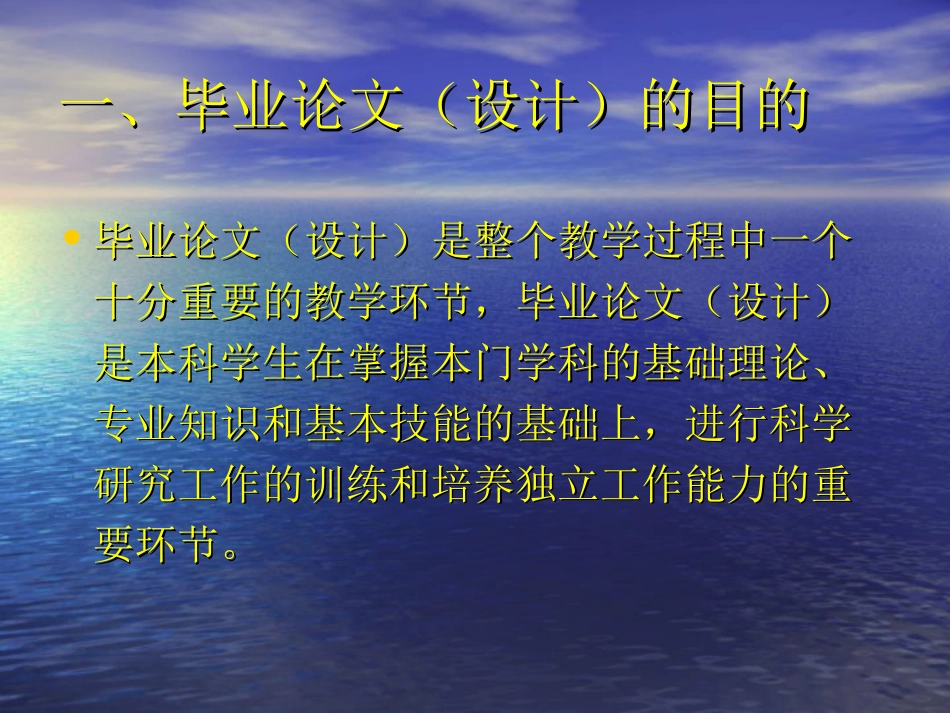 一、毕业论文（设计）的目的

• 毕业论文（设计）是整个教学过程中一个十分重要的教学环节，毕业论文（设计）是本科学生在掌握本门学科的基础理论、专业知识和基本技能的基础上，进行科学研究工作的训练和培养独立工作能力的重要环节。